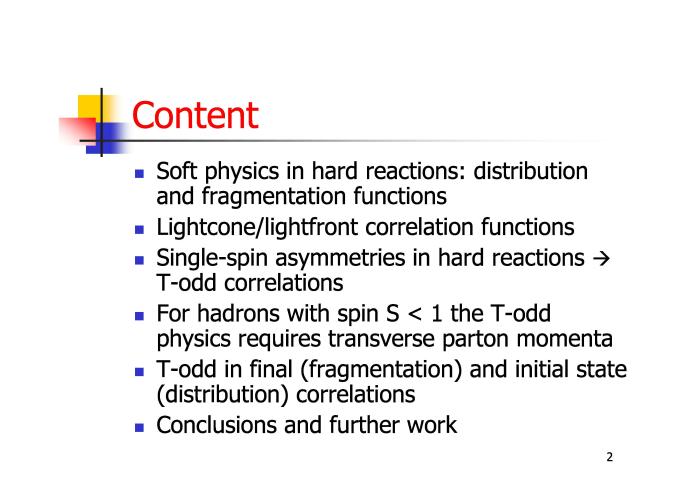 Content

- Soft physics in hard reactions: distribution and fragmentation functions
- Lightcone/lightfront correlation functions
- Single-spin asymmetries in hard reactions → T-odd correlations
- For hadrons with spin S < 1 the T-odd physics requires transverse parton momenta
- T-odd in final (fragmentation) and initial state (distribution) correlations
- Conclusions and further work

2